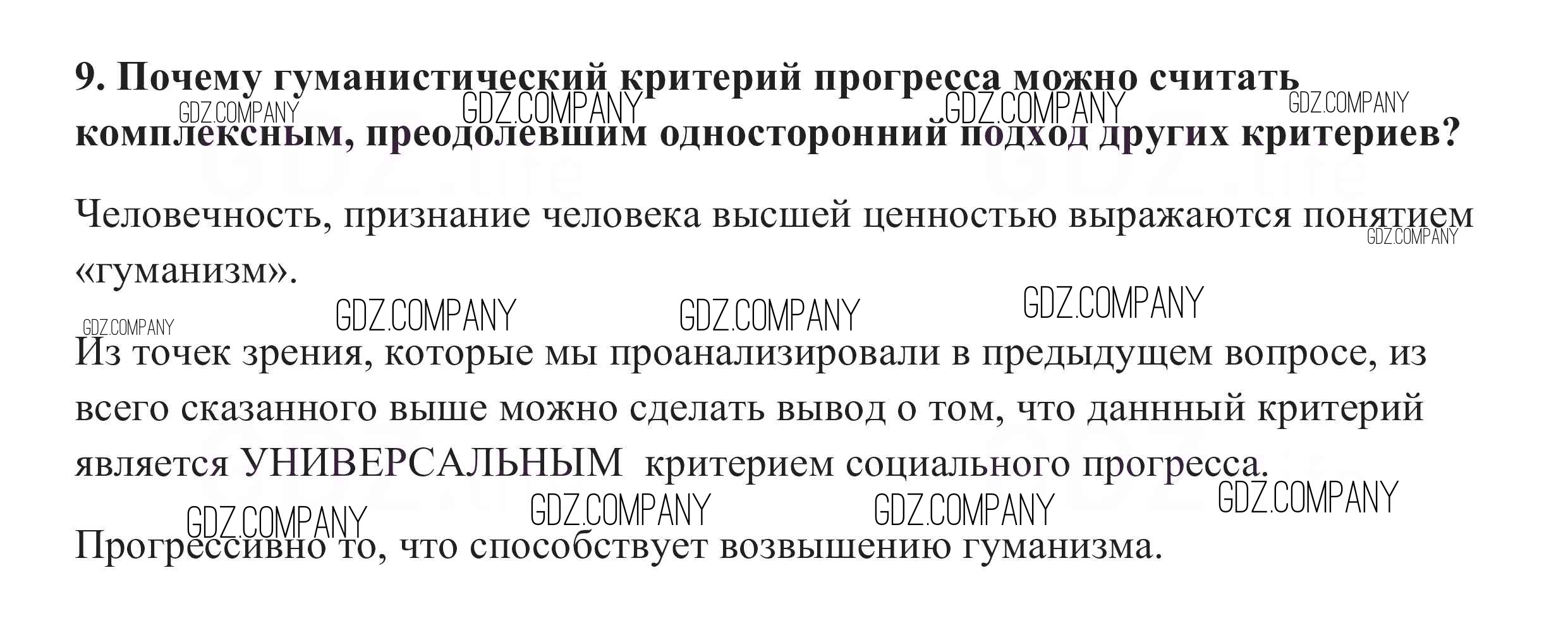 9. Почему гуманистический критерий прогресса можно считать комплексным, преодолевшим односторонний подход других критериев?

Человечность, признание человека высшей ценностью выражаются понятием «гуманизм».

Из точек зрения, которые мы проанализировали в предыдущем вопросе, из всего сказанного выше можно сделать вывод о том, что даннный критерий является УНИВЕРСАЛЬНЫМ критерием социального прогресса.

Прогрессивно то, что способствует возвышению гуманизма.

GDZ.COMPANY